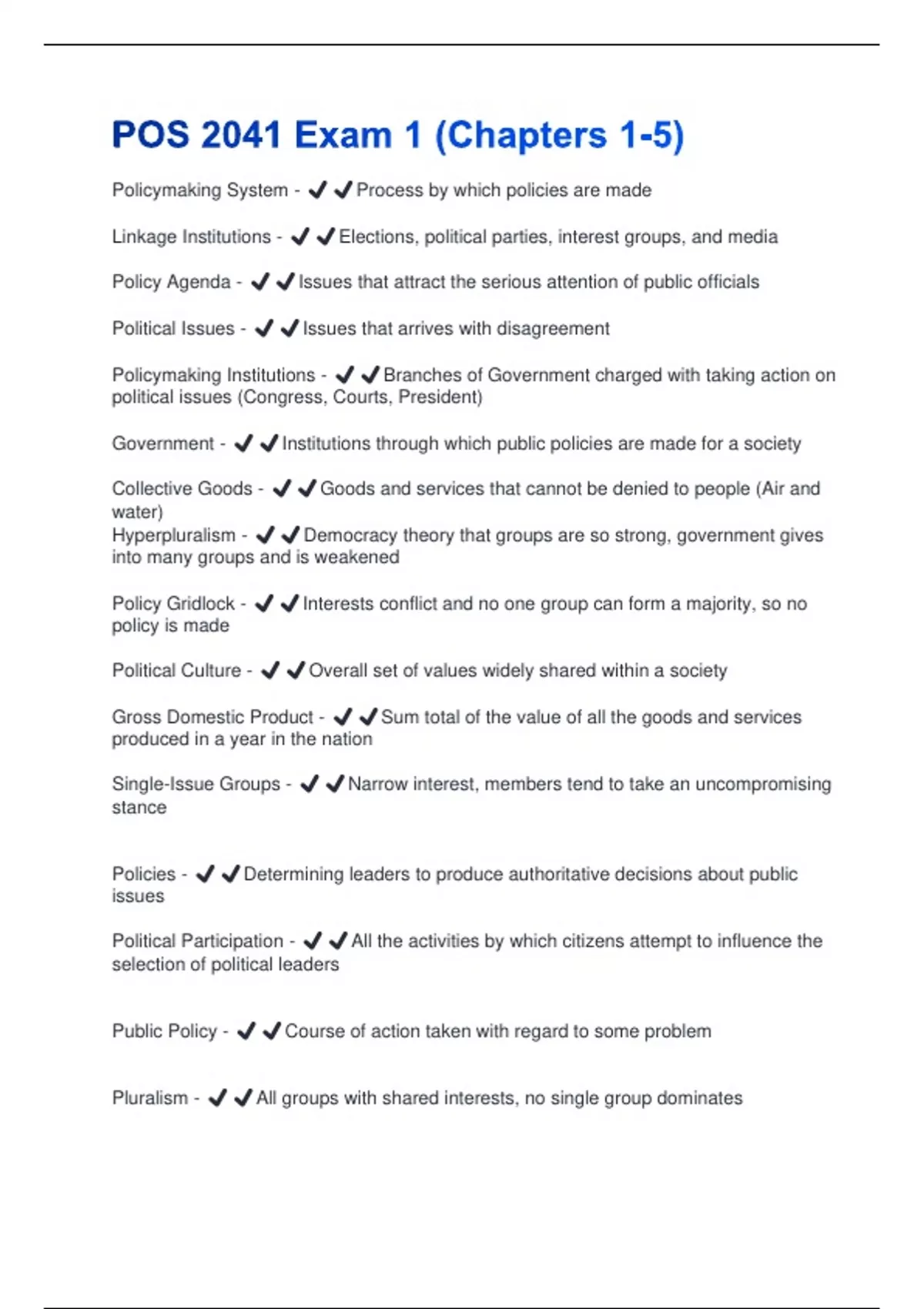 POS 2041 Exam 1 (Chapters 1-5)

Policymaking System - ✔✔Process by which policies are made

Linkage Institutions - ✔✔Elections, political parties, interest groups, and media

Policy Agenda - ✔✔Issues that attract the serious attention of public officials

Political Issues - ✔✔Issues that arrives with disagreement

Policymaking Institutions - ✔✔Branches of Government charged with taking action on political issues (Congress, Courts, President)

Government - ✔✔Institutions through which public policies are made for a society

Collective Goods - ✔✔Goods and services that cannot be denied to people (Air and water)
Hyperpluralism - ✔✔Democracy theory that groups are so strong, government gives into many groups and is weakened

Policy Gridlock - ✔✔Interests conflict and no one group can form a majority, so no policy is made

Political Culture - ✔✔Overall set of values widely shared within a society

Gross Domestic Product - ✔✔Sum total of the value of all the goods and services produced in a year in the nation

Single-Issue Groups - ✔✔Narrow interest, members tend to take an uncompromising stance

Policies - ✔✔Determining leaders to produce authoritative decisions about public issues

Political Participation - ✔✔All the activities by which citizens attempt to influence the selection of political leaders

Public Policy - ✔✔Course of action taken with regard to some problem

Pluralism - ✔✔All groups with shared interests, no single group dominates